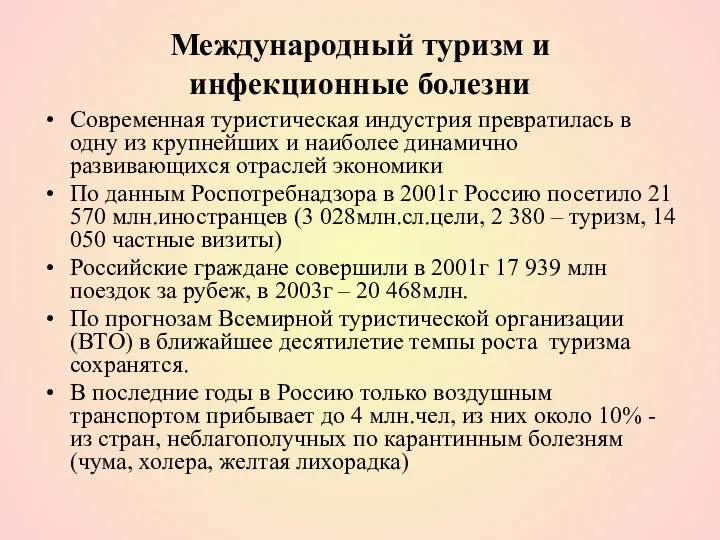 Международный туризм и инфекционные болезни

• Современная туристическая индустрия превратилась в одну из крупнейших и наиболее динамично развивающихся отраслей экономики

• По данным Роспотребнадзора в 2001г Россию посетило 21 570 млн.иностранцев (3 028млн.сл.цели, 2 380 – туризм, 14 050 частные визиты)

• Российские граждане совершили в 2001г 17 939 млн поездок за рубеж, в 2003г – 20 468млн.

• По прогнозам Всемирной туристической организации (ВТО) в ближайшее десятилетие темпы роста туризма сохранятся.

• В последние годы в Россию только воздушным транспортом прибывает до 4 млн.чел, из них около 10% - из стран, неблагополучных по карантинным болезням (чума, холера, желтая лихорадка)